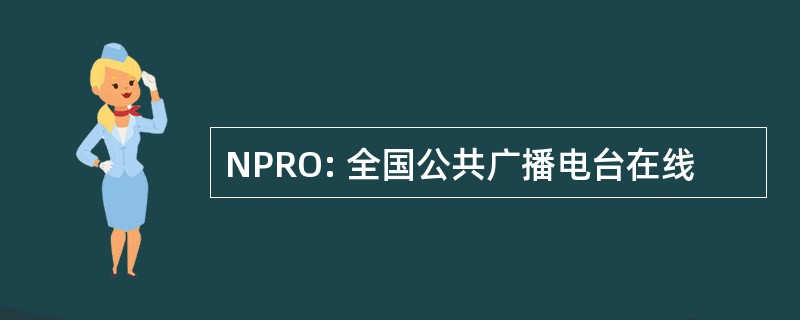 NPRO: 全国公共广播电台在线